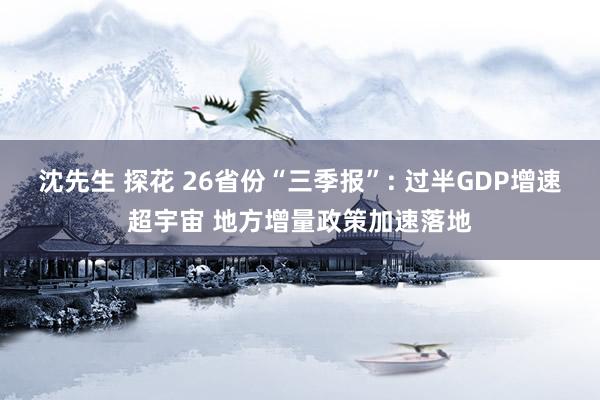 沈先生 探花 26省份“三季报”: 过半GDP增速超宇宙 地方增量政策加速落地